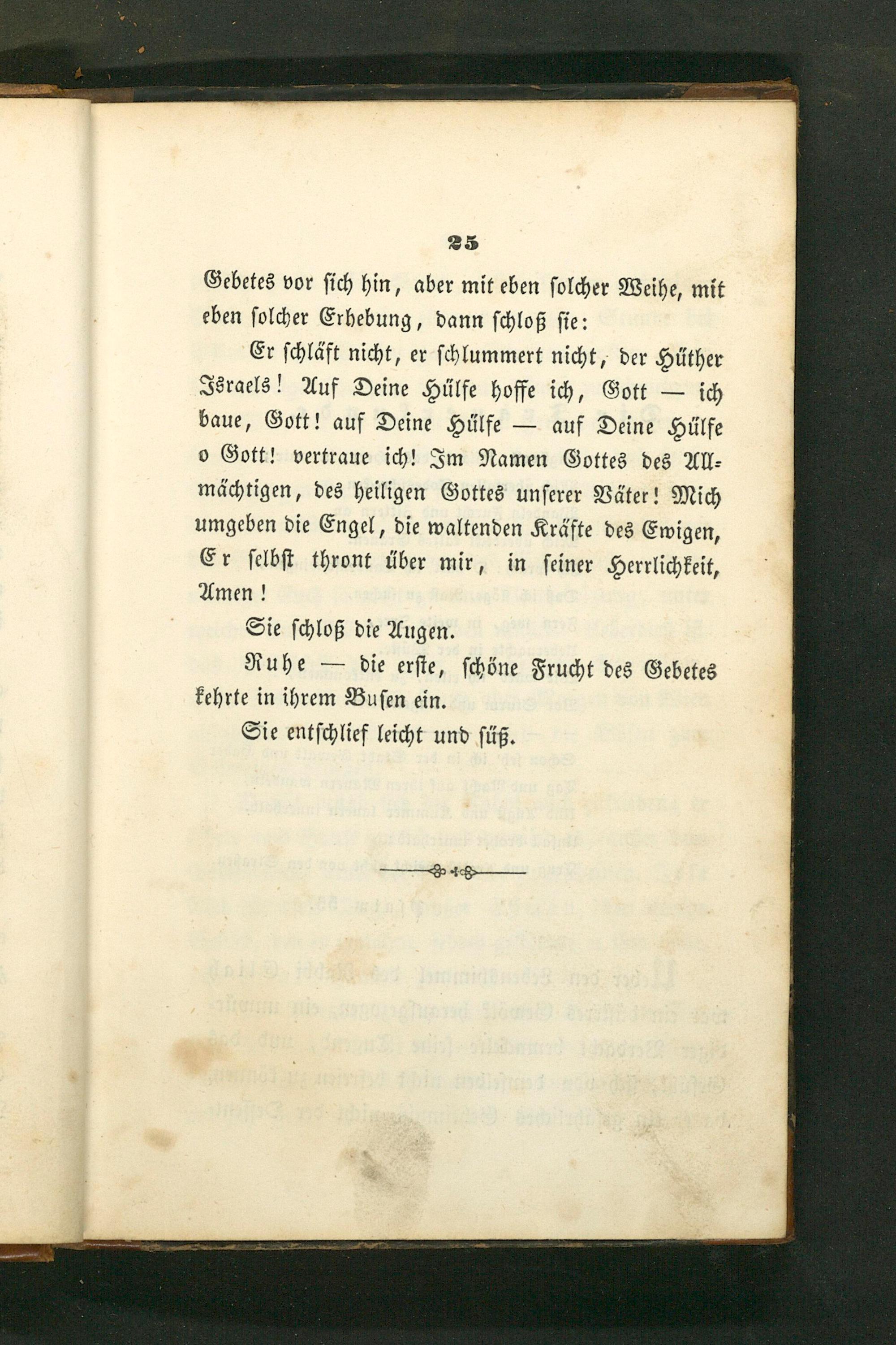 25

Gebetes vor sich hin, aber mit eben solcher Weihe, mit eben solcher Erhebung, dann schloß sie:

Er schläft nicht, er schlummert nicht, der Hüther Israels! Auf Deine Hülfe hoffe ich, Gott — ich baue, Gott! auf Deine Hülfe — auf Deine Hülfe o Gott! vertraue ich! Im Namen Gottes des Allmächtigen, des heiligen Gottes unserer Väter! Mich umgeben die Engel, die waltenden Kräfte des Ewigen, Er selbst thront über mir, in seiner Herrlichkeit, Amen!

Sie schloß die Augen.

Ruhe — die erste, schöne Frucht des Gebetes kehrte in ihrem Busen ein.

Sie entschlief leicht und süß.